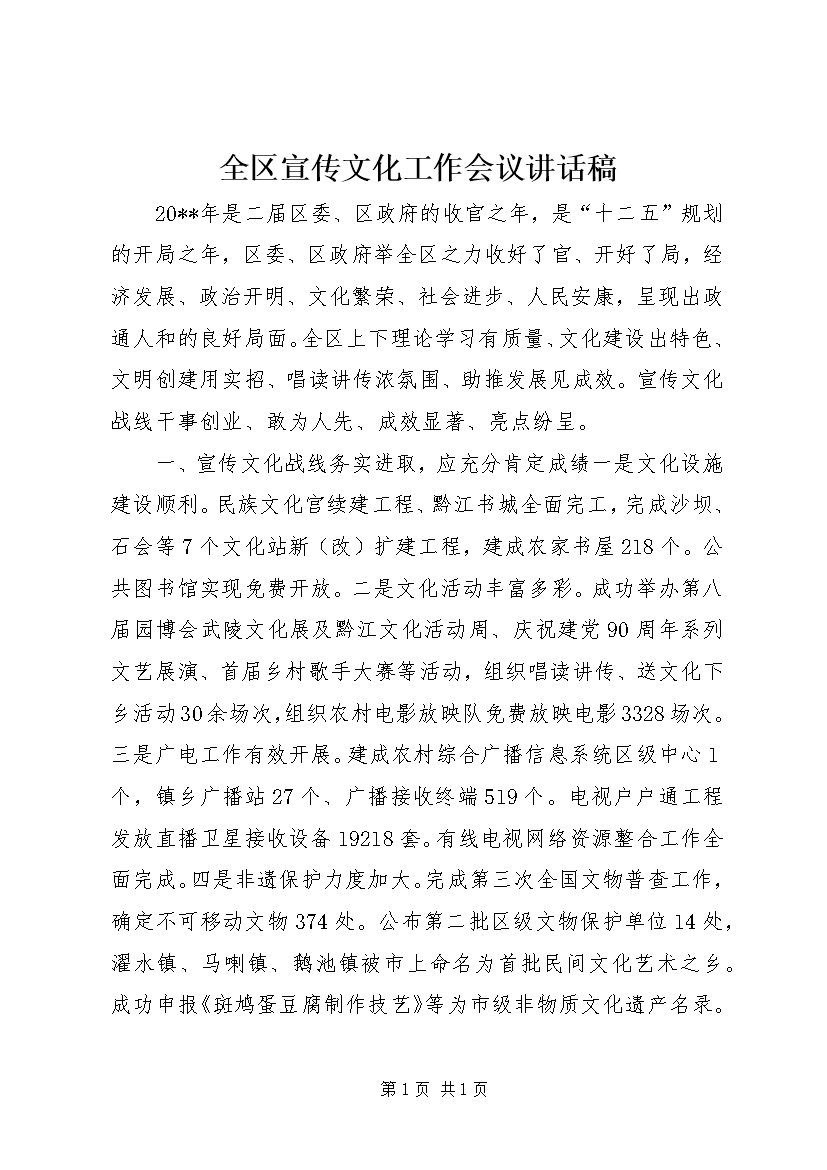 全区宣传文化工作会议讲话稿

20**年是二届区委、区政府的收官之年，是“十二五”规划的开局之年，区委、区政府举全区之力收好了官、开好了局，经济发展、政治开明、文化繁荣、社会进步、人民安康，呈现出政通人和的良好局面。全区上下理论学习有质量、文化建设出特色、文明创建用实招、唱读讲传浓氛围、助推发展见成效。宣传文化战线干事创业、敢为人先、成效显著、亮点纷呈。

一、宣传文化战线务实进取，应充分肯定成绩一是文化设施建设顺利。民族文化宫续建工程、黔江书城全面完工，完成沙坝、石会等7个文化站新（改）扩建工程，建成农家书屋218个。公共图书馆实现免费开放。二是文化活动丰富多彩。成功举办第八届园博会武陵文化展及黔江文化活动周、庆祝建党90周年系列文艺展演、首届乡村歌手大赛等活动，组织唱读讲传、送文化下乡活动30余场次，组织农村电影放映队免费放映电影3328场次。三是广电工作有效开展。建成农村综合广播信息系统区级中心1个，镇乡广播站27个、广播接收终端519个。电视户户通工程发放直播卫星接收设备19218套。有线电视网络资源整合工作全面完成。四是非遗保护力度加大。完成第三次全国文物普查工作，确定不可移动文物374处。公布第二批区级文物保护单位14处，濯水镇、马喇镇、鹅池镇被市上命名为首批民间文化艺术之乡。成功申报《斑鸠蛋豆腐制作技艺》等为市级非物质文化遗产名录。

第1页 共1页